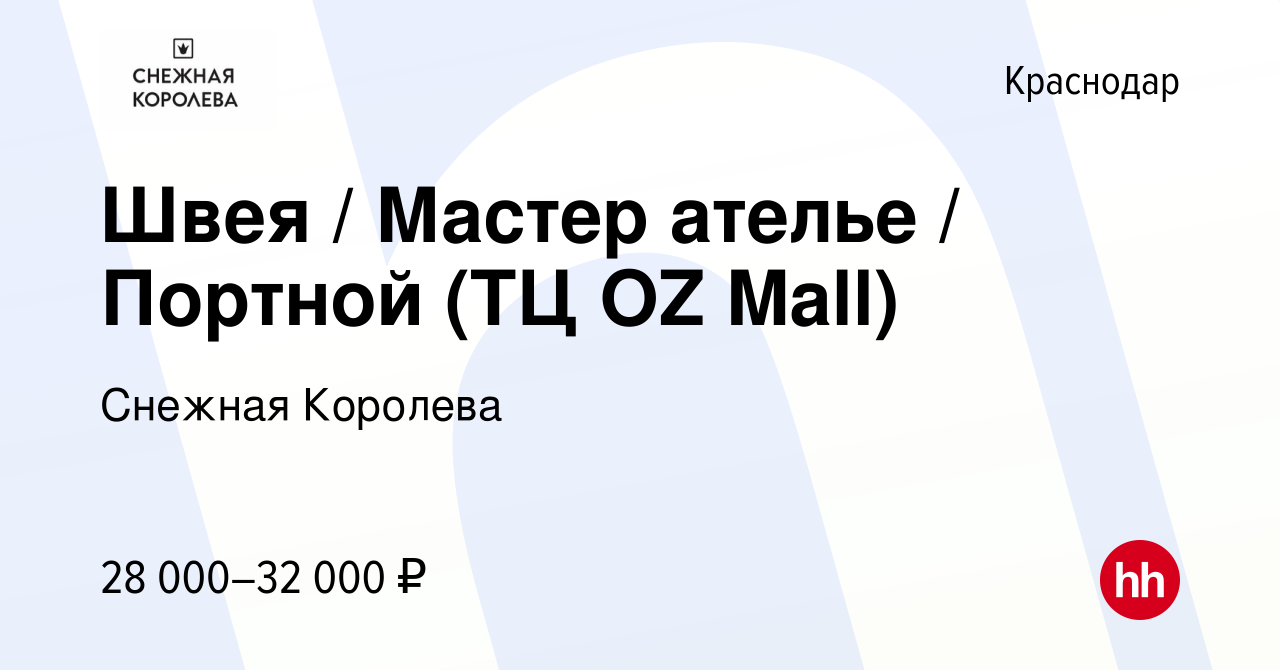 СНЕЖНАЯ КОРОЛЕВА

Краснодар

Швея / Мастер ателье / Портной (ТЦ OZ Mall)

Снежная Королева

28 000–32 000 ₽

hh